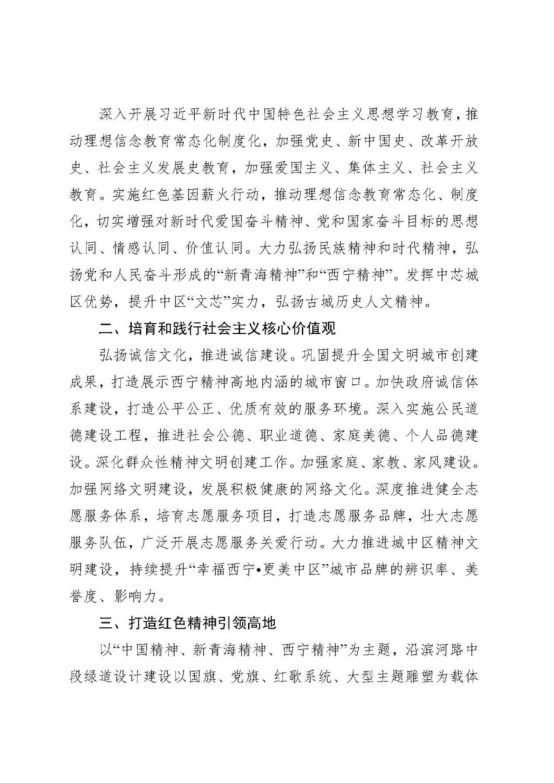 深入开展习近平新时代中国特色社会主义思想学习教育，推动理想信念教育常态化制度化，加强党史、新中国史、改革开放史、社会主义发展史教育，加强爱国主义、集体主义、社会主义教育。实施红色基因薪火行动，推动理想信念教育常态化、制度化，切实增强对新时代爱国奋斗精神、党和国家奋斗目标的思想认同、情感认同、价值认同。大力弘扬民族精神和时代精神，弘扬党和人民奋斗形成的“新青海精神”和“西宁精神”。发挥中芯城区优势，提升中区“文芯”实力，弘扬古城历史人文精神。

二、培育和践行社会主义核心价值观

弘扬诚信文化，推进诚信建设。巩固提升全国文明城市创建成果，打造展示西宁精神高地内涵的城市窗口。加快政府诚信体系建设，打造公平公正、优质有效的服务环境。深入实施公民道德建设工程，推进社会公德、职业道德、家庭美德、个人品德建设。深化群众性精神文明创建工作。加强家庭、家教、家风建设。加强网络文明建设，发展积极健康的网络文化。深度推进健全志愿服务体系，培育志愿服务项目，打造志愿服务品牌，壮大志愿服务队伍，广泛开展志愿服务关爱行动。大力推进城中区精神文明建设，持续提升“幸福西宁•更美中区”城市品牌的辨识率、美誉度、影响力。

三、打造红色精神引领高地

以“中国精神、新青海精神、西宁精神”为主题，沿滨河路中段绿道设计建设以国旗、党旗、红歌系统、大型主题雕塑为载体